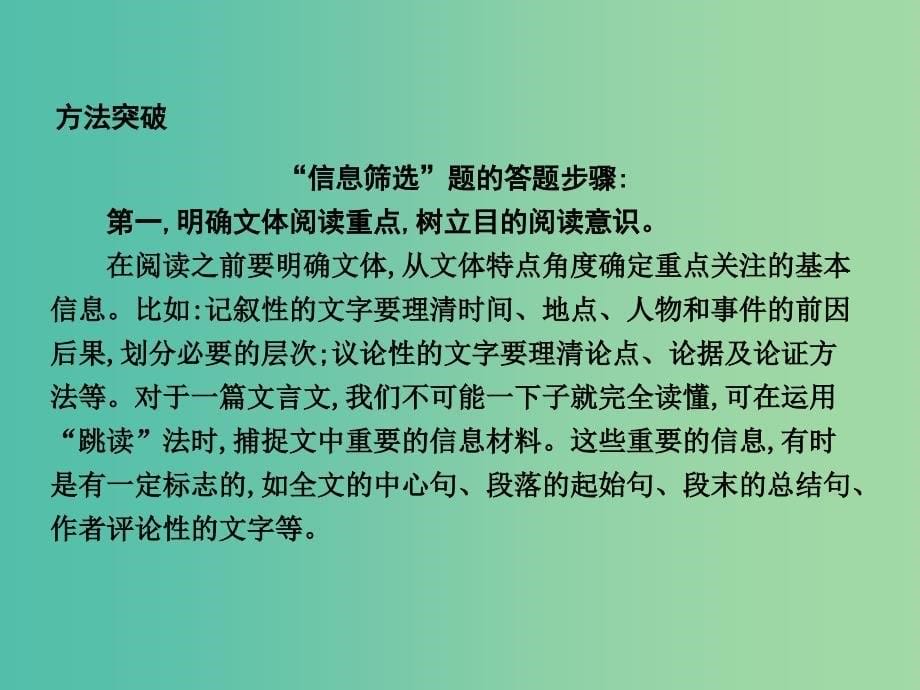 方法突破

“信息筛选”题的答题步骤:

第一,明确文体阅读重点,树立目的阅读意识。

在阅读之前要明确文体,从文体特点角度确定重点关注的基本信息。比如:记叙性的文字要理清时间、地点、人物和事件的前因后果,划分必要的层次;议论性的文字要理清论点、论据及论证方法等。对于一篇文言文,我们不可能一下子就完全读懂,可在运用“跳读”法时,捕捉文中重要的信息材料。这些重要的信息,有时是有一定标志的,如全文的中心句、段落的起始句、段末的总结句、作者评论性的文字等。